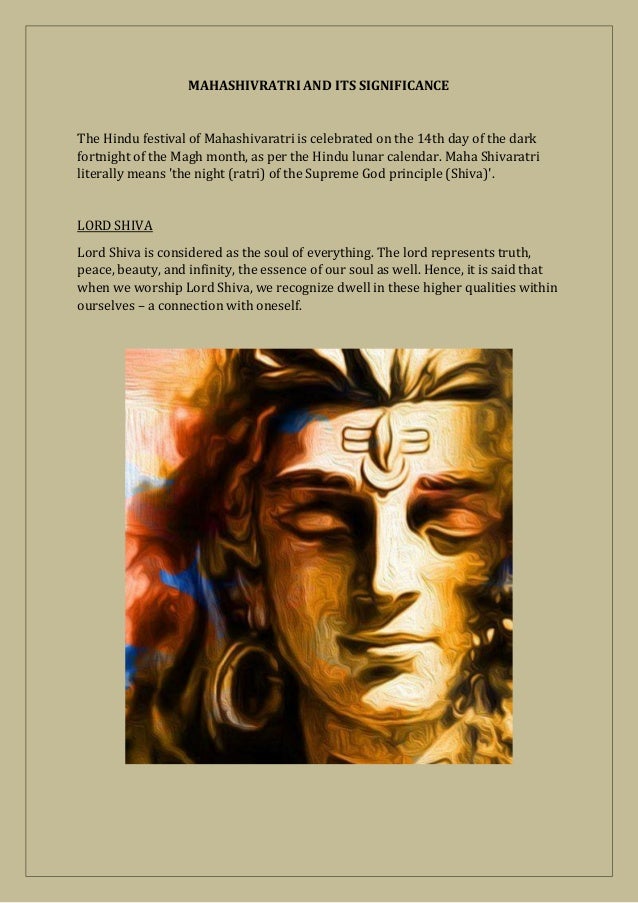 MAHASHIVRATRI AND ITS SIGNIFICANCE

The Hindu festival of Mahashivaratri is celebrated on the 14th day of the dark fortnight of the Magh month, as per the Hindu lunar calendar. Maha Shivaratri literally means 'the night (ratri) of the Supreme God principle (Shiva)'.

LORD SHIVA

Lord Shiva is considered as the soul of everything. The lord represents truth, peace, beauty, and infinity, the essence of our soul as well. Hence, it is said that when we worship Lord Shiva, we recognize dwell in these higher qualities within ourselves – a connection with oneself.